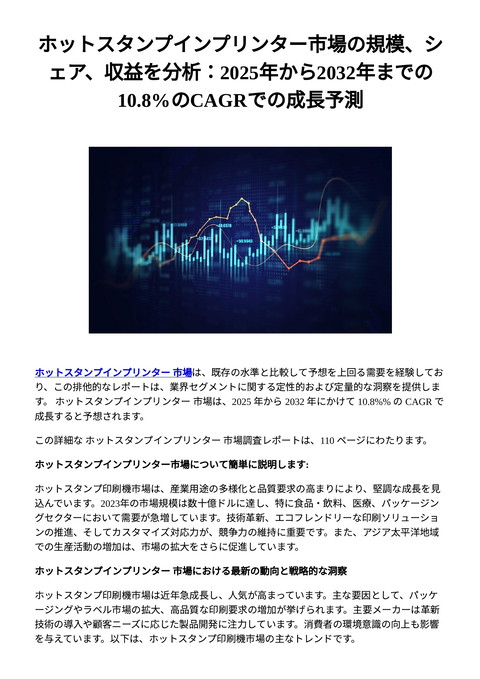 ホットスタンプインプリンター市場の規模、シェア、収益を分析：2025年から2032年までの10.8％のCAGRでの成長予測

ホットスタンプインプリンター 市場は、既存の水準と比較して予想を上回る需要を経験しており、この排他的なレポートは、業界セグメントに関する定性的および定量的な洞察を提供します。 ホットスタンプインプリンター 市場は、2025 年から 2032 年にかけて 10.8%% の CAGR で成長すると予想されます。

この詳細な ホットスタンプインプリンター 市場調査レポートは、110 ページにわたります。

ホットスタンプインプリンター市場について簡単に説明します:

ホットスタンプ印刷機市場は、産業用途の多様化と品質要求の高まりにより、堅調な成長を見込んでいます。2023年の市場規模は数十億ドルに達し、特に食品・飲料、医療、パッケージングセクターにおいて需要が急増しています。技術革新、エコフレンドリーな印刷ソリューションの推進、そしてカスタマイズ対応力が、競争力の維持に重要です。また、アジア太平洋地域での生産活動の増加は、市場の拡大をさらに促進しています。

ホットスタンプインプリンター 市場における最新の動向と戦略的な洞察

ホットスタンプ印刷機市場は近年急成長し、人気が高まっています。主な要因として、パッケージングやラベル市場の拡大、高品質な印刷要求の増加が挙げられます。主要メーカーは革新技術の導入や顧客ニーズに応じた製品開発に注力しています。消費者の環境意識の向上も影響を与えています。以下は、ホットスタンプ印刷機市場の主なトレンドです。